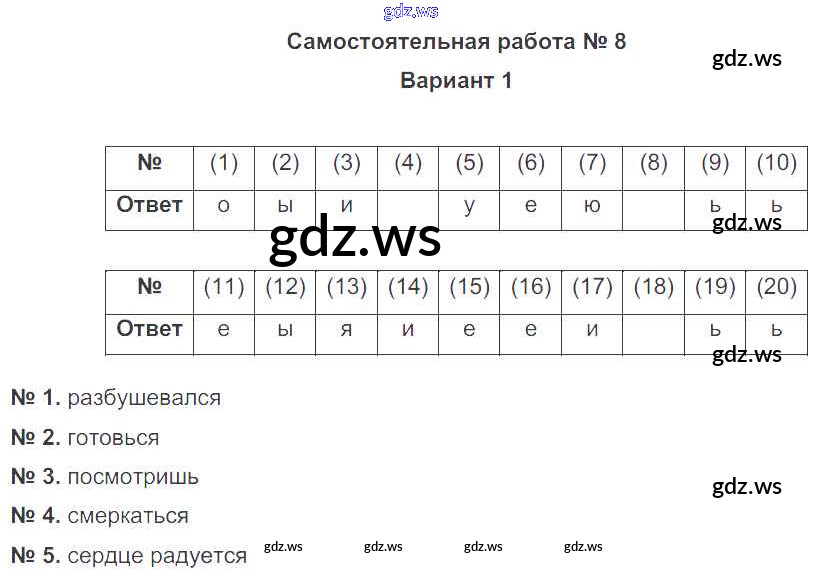 Самостоятельная работа № 8

Вариант 1

| № | (1) | (2) | (3) | (4) | (5) | (6) | (7) | (8) | (9) | (10) |
|---|---|---|---|---|---|---|---|---|---|---|
| Ответ | о | ы | и |  | у | е | ю |  | ь | ь |

| № | (11) | (12) | (13) | (14) | (15) | (16) | (17) | (18) | (19) | (20) |
|---|---|---|---|---|---|---|---|---|---|---|
| Ответ | е | ы | я | и | е | е | и |  | ь | ь |

№ 1. разбушевался

№ 2. готовься

№ 3. посмотришь

№ 4. смеркаться

№ 5. сердце радуется

gdz.ws